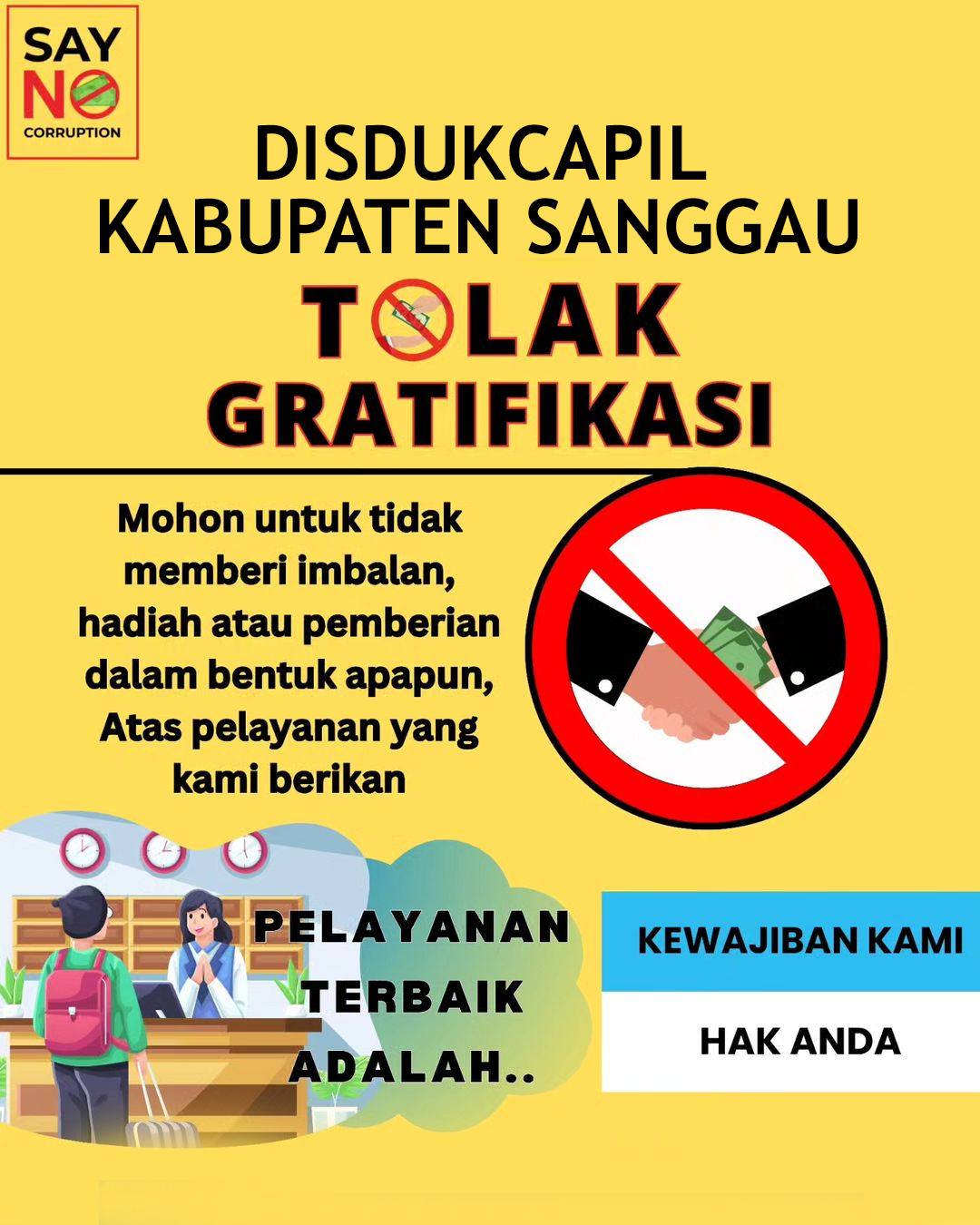 SAY
NO
CORRUPTION

DISDUKCAPIL
KABUPATEN SANGGAU

TOLAK
GRATIFIKASI

Mohon untuk tidak memberi imbalan, hadiah atau pemberian dalam bentuk apapun, Atas pelayanan yang kami berikan

PELAYANAN
TERBAIK
ADALAH..

KEWAJIBAN KAMI

HAK ANDA